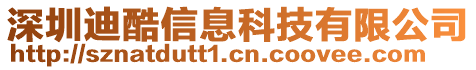 深圳迪酷信息科技有限公司
http://sznatdutt1.cn.coovee.com